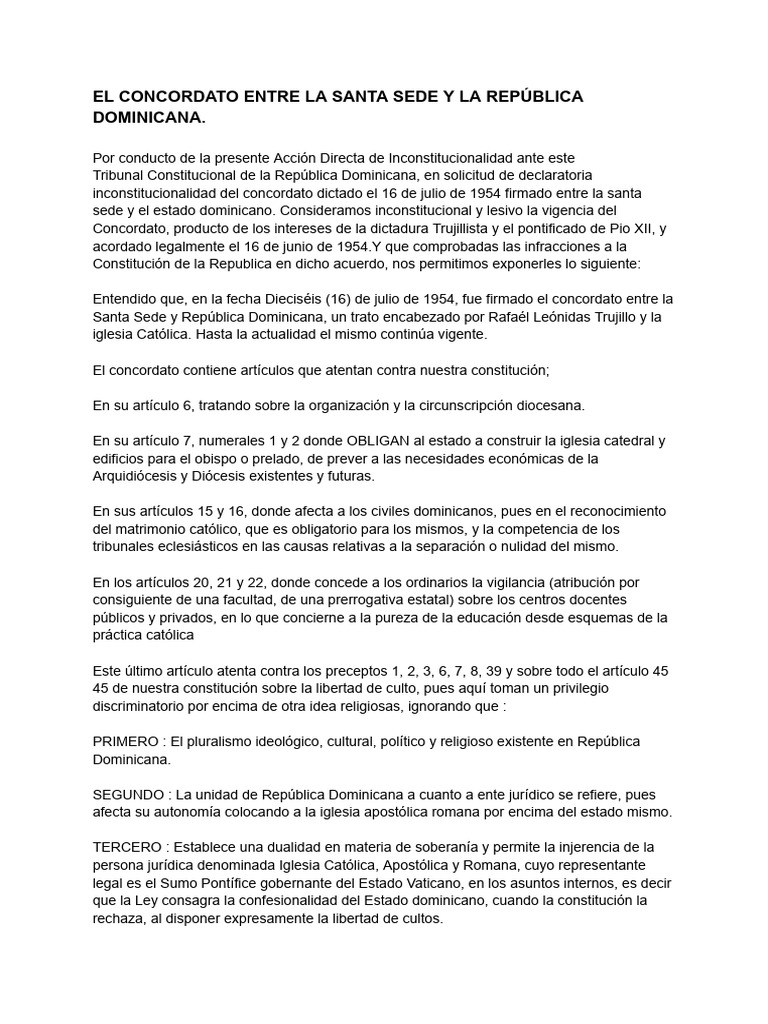 EL CONCORDATO ENTRE LA SANTA SEDE Y LA REPÚBLICA DOMINICANA.

Por conducto de la presente Acción Directa de Inconstitucionalidad ante este Tribunal Constitucional de la República Dominicana, en solicitud de declaratoria inconstitucionalidad del concordato dictado el 16 de julio de 1954 firmado entre la santa sede y el estado dominicano. Consideramos inconstitucional y lesivo la vigencia del Concordato, producto de los intereses de la dictadura Trujillista y el pontificado de Pio XII, y acordado legalmente el 16 de junio de 1954.Y que comprobadas las infracciones a la Constitución de la Republica en dicho acuerdo, nos permitimos exponerles lo siguiente:

Entendido que, en la fecha Dieciséis (16) de julio de 1954, fue firmado el concordato entre la Santa Sede y República Dominicana, un trato encabezado por Rafaél Leónidas Trujillo y la iglesia Católica. Hasta la actualidad el mismo continúa vigente.

El concordato contiene artículos que atentan contra nuestra constitución;

En su artículo 6, tratando sobre la organización y la circunscripción diocesana.

En su artículo 7, numerales 1 y 2 donde OBLIGAN al estado a construir la iglesia catedral y edificios para el obispo o prelado, de prever a las necesidades económicas de la Arquidiócesis y Diócesis existentes y futuras.

En sus artículos 15 y 16, donde afecta a los civiles dominicanos, pues en el reconocimiento del matrimonio católico, que es obligatorio para los mismos, y la competencia de los tribunales eclesiásticos en las causas relativas a la separación o nulidad del mismo.

En los artículos 20, 21 y 22, donde concede a los ordinarios la vigilancia (atribución por consiguiente de una facultad, de una prerrogativa estatal) sobre los centros docentes públicos y privados, en lo que concierne a la pureza de la educación desde esquemas de la práctica católica

Este último artículo atenta contra los preceptos 1, 2, 3, 6, 7, 8, 39 y sobre todo el artículo 45 45 de nuestra constitución sobre la libertad de culto, pues aquí toman un privilegio discriminatorio por encima de otra idea religiosas, ignorando que :

PRIMERO : El pluralismo ideológico, cultural, político y religioso existente en República Dominicana.

SEGUNDO : La unidad de República Dominicana a cuanto a ente jurídico se refiere, pues afecta su autonomía colocando a la iglesia apostólica romana por encima del estado mismo.

TERCERO : Establece una dualidad en materia de soberanía y permite la injerencia de la persona jurídica denominada Iglesia Católica, Apostólica y Romana, cuyo representante legal es el Sumo Pontífice gobernante del Estado Vaticano, en los asuntos internos, es decir que la Ley consagra la confesionalidad del Estado dominicano, cuando la constitución la rechaza, al disponer expresamente la libertad de cultos.